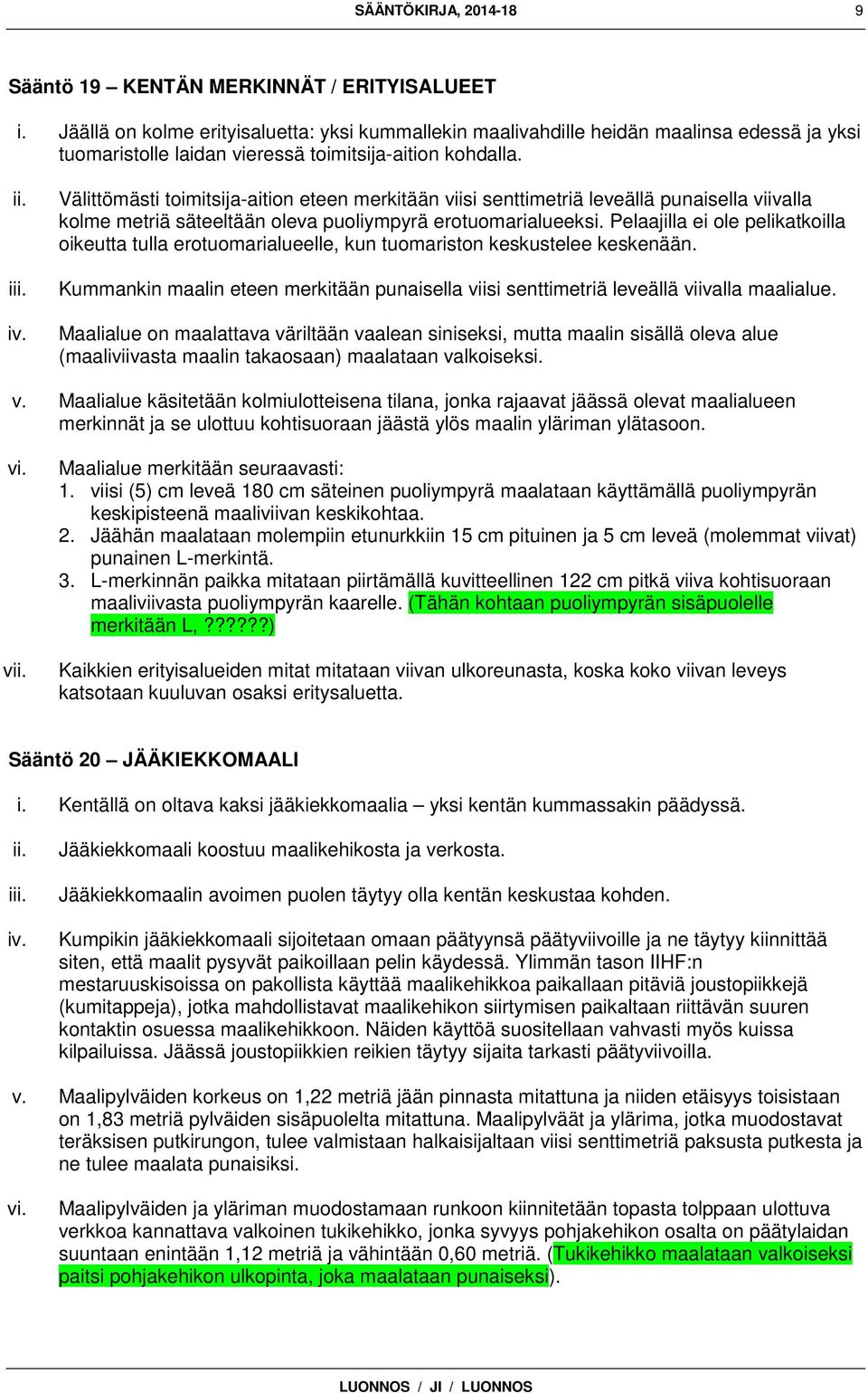 SÄÄNTÖKIRJA, 2014-18 9

Sääntö 19 – KENTÄN MERKINNÄT / ERITYISALUEET

i. Jäällä on kolme erityisaluetta: yksi kummallekin maalivahdille heidän maalinsa edessä ja yksi tuomaristolle laidan vieressä toimitsija-aition kohdalla.

ii. Välittömästi toimitsija-aition eteen merkitään viisi senttimetriä leveällä punaisella viivalla kolme metriä säteeltään oleva puoliympyrä erotuomarialueeksi. Pelaajilla ei ole pelikatkoilla oikeutta tulla erotuomarialueelle, kun tuomariston keskustelee keskenään.

iii. Kummankin maalin eteen merkitään punaisella viisi senttimetriä leveällä viivalla maalialue.

iv. Maalialue on maalattava väriltään vaalean siniseksi, mutta maalin sisällä oleva alue (maaliviivasta maalin takaosaan) maalataan valkoiseksi.

v. Maalialue käsitetään kolmiulotteisena tilana, jonka rajaavat jäässä olevat maalialueen merkinnät ja se ulottuu kohtisuoraan jäästä ylös maalin yläriman ylätasoon.

vi. Maalialue merkitään seuraavasti:
1. viisi (5) cm leveä 180 cm säteinen puoliympyrä maalataan käyttämällä puoliympyrän keskipisteenä maaliviivan keskikohtaa.
2. Jäähän maalataan molempiin etunurkkiin 15 cm pituinen ja 5 cm leveä (molemmat viivat) punainen L-merkintä.
3. L-merkinnän paikka mitataan piirtämällä kuvitteellinen 122 cm pitkä viiva kohtisuoraan maaliviivasta puoliympyrän kaarelle. (Tähän kohtaan puoliympyrän sisäpuolelle merkitään L,??????)

vii. Kaikkien erityisalueiden mitat mitataan viivan ulkoreunasta, koska koko viivan leveys katsotaan kuuluvan osaksi eritysaluetta.

Sääntö 20 – JÄÄKIEKKOMAALI

i. Kentällä on oltava kaksi jääkiekkomaalia – yksi kentän kummassakin päädyssä.

ii. Jääkiekkomaali koostuu maalikehikosta ja verkosta.

iii. Jääkiekkomaalin avoimen puolen täytyy olla kentän keskustaa kohden.

iv. Kumpikin jääkiekkomaali sijoitetaan omaan päätyynsä päätyviivoille ja ne täytyy kiinnittää siten, että maalit pysyvät paikoillaan pelin käydessä. Ylimmän tason IIHF:n mestaruuskisoissa on pakollista käyttää maalikehikkoa paikallaan pitäviä joustopiikkejä (kumitappeja), jotka mahdollistavat maalikehikon siirtymisen paikaltaan riittävän suuren kontaktin osuessa maalikehikkoon. Näiden käyttöä suositellaan vahvasti myös kuissa kilpailuissa. Jäässä joustopiikkien reikien täytyy sijaita tarkasti päätyviivoilla.

v. Maalipylväiden korkeus on 1,22 metriä jään pinnasta mitattuna ja niiden etäisyys toisistaan on 1,83 metriä pylväiden sisäpuolelta mitattuna. Maalipylväät ja ylärima, jotka muodostavat teräksisen putkirungon, tulee valmistaan halkaisijaltaan viisi senttimetriä paksusta putkesta ja ne tulee maalata punaisiksi.

vi. Maalipylväiden ja yläriman muodostamaan runkoon kiinnitetään topasta tolppaan ulottuva verkkoa kannattava valkoinen tukikehikko, jonka syvyys pohjakehikon osalta on päätylaidan suuntaan enintään 1,12 metriä ja vähintään 0,60 metriä. (Tukikehikko maalataan valkoiseksi paitsi pohjakehikon ulkopinta, joka maalataan punaiseksi).

LUONNOS / JI / LUONNOS